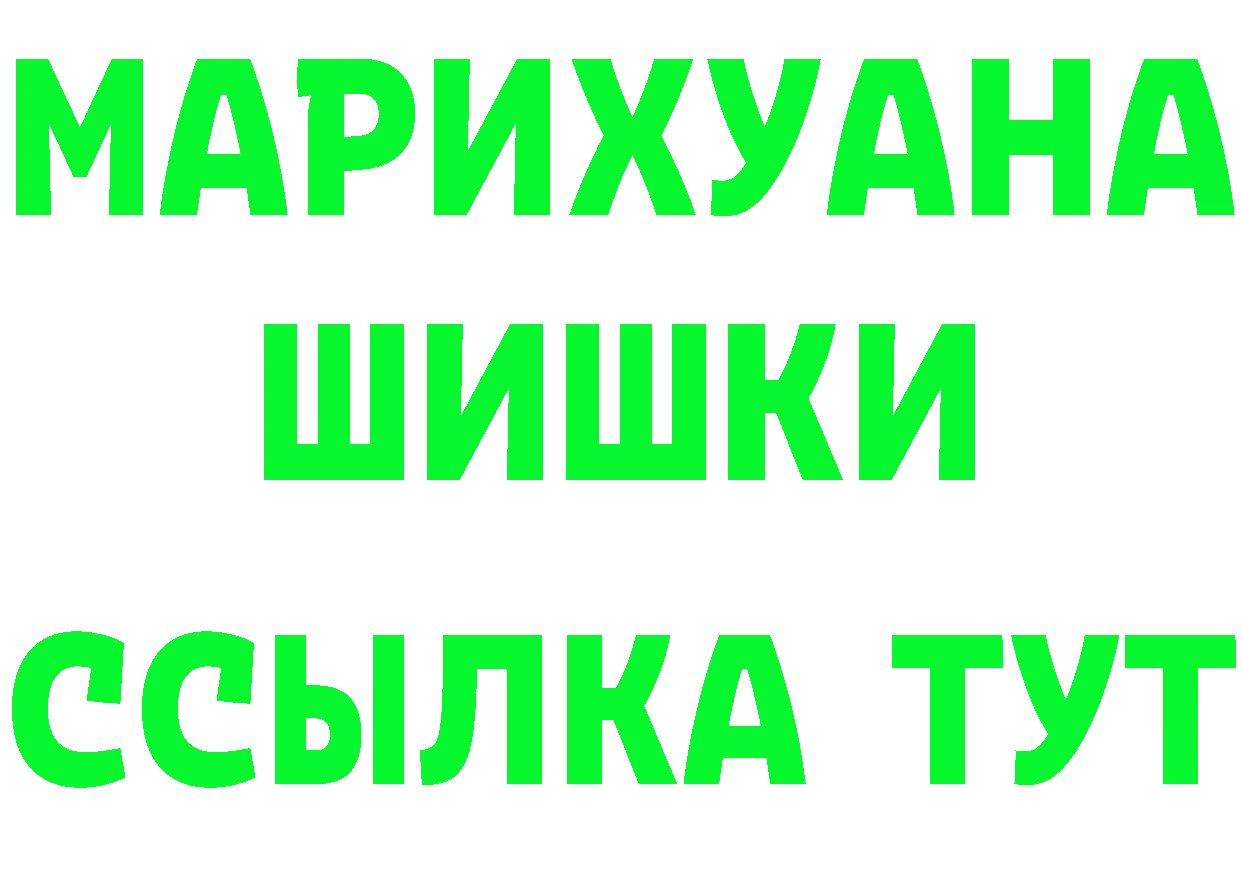 МАРИХУАНА
ШИШКИ
ССЫЛКА ТУТ